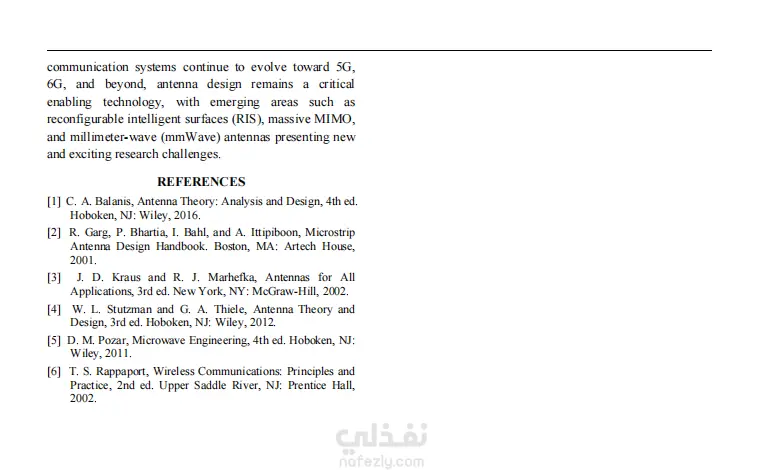 communication systems continue to evolve toward 5G, 6G, and beyond, antenna design remains a critical enabling technology, with emerging areas such as reconfigurable intelligent surfaces (RIS), massive MIMO, and millimeter-wave (mmWave) antennas presenting new and exciting research challenges.

REFERENCES

[1] C. A. Balanis, Antenna Theory: Analysis and Design, 4th ed. Hoboken, NJ: Wiley, 2016.

[2] R. Garg, P. Bhartia, I. Bahl, and A. Ittipiboon, Microstrip Antenna Design Handbook. Boston, MA: Artech House, 2001.

[3] J. D. Kraus and R. J. Marhefka, Antennas for All Applications, 3rd ed. New York, NY: McGraw-Hill, 2002.

[4] W. L. Stutzman and G. A. Thiele, Antenna Theory and Design, 3rd ed. Hoboken, NJ: Wiley, 2012.

[5] D. M. Pozar, Microwave Engineering, 4th ed. Hoboken, NJ: Wiley, 2011.

[6] T. S. Rappaport, Wireless Communications: Principles and Practice, 2nd ed. Upper Saddle River, NJ: Prentice Hall, 2002.

نفذلي
nafezly.com